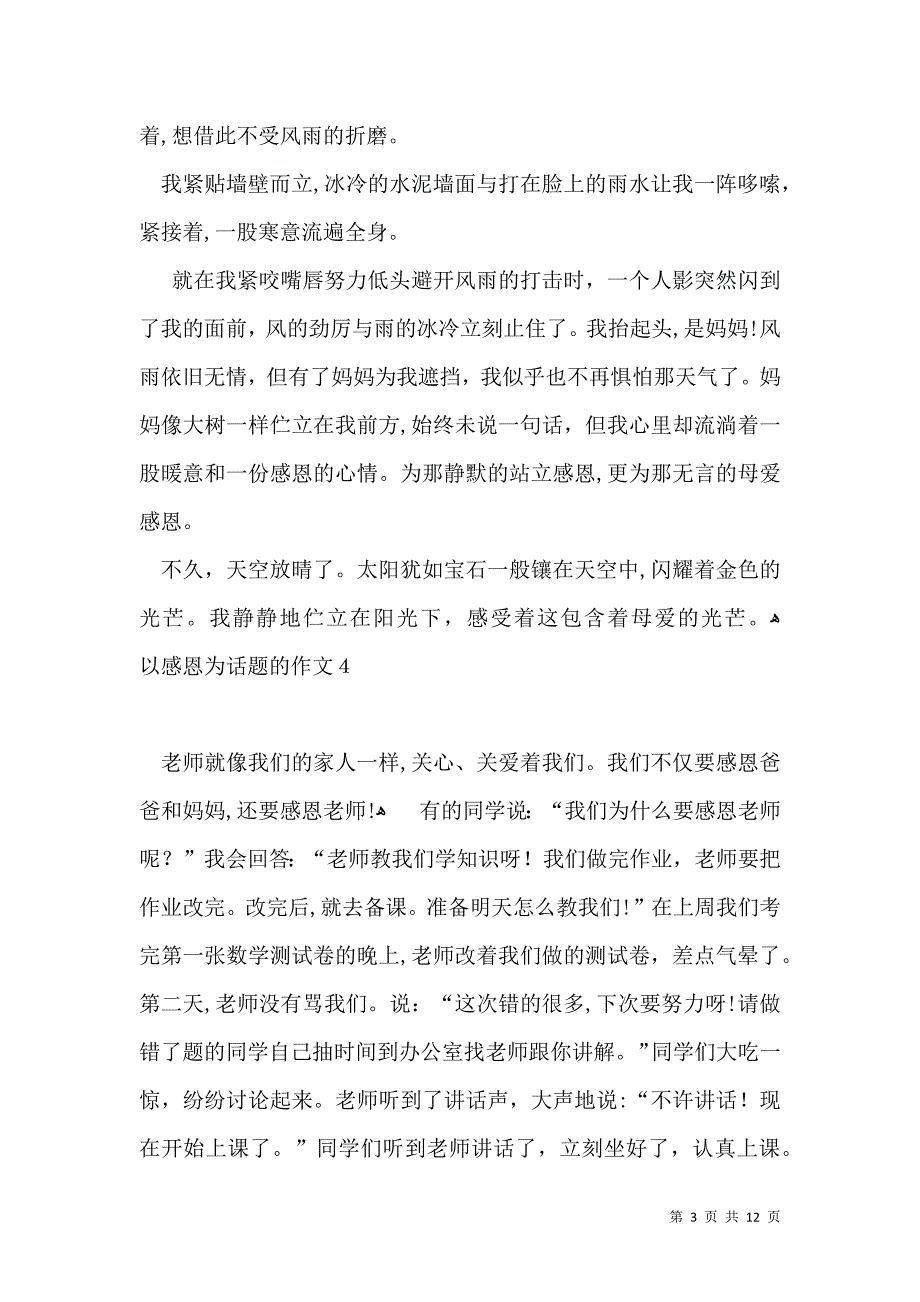 着,想借此不受风雨的折磨。

我紧贴墙壁而立,冰冷的水泥墙面与打在脸上的雨水让我一阵哆嗦，紧接着,一股寒意流遍全身。

就在我紧咬嘴唇努力低头避开风雨的打击时，一个人影突然闪到了我的面前，风的劲厉与雨的冰冷立刻止住了。我抬起头,是妈妈!风雨依旧无情，但有了妈妈为我遮挡，我似乎也不再惧怕那天气了。妈妈像大树一样伫立在我前方,始终未说一句话，但我心里却流淌着一股暖意和一份感恩的心情。为那静默的站立感恩,更为那无言的母爱感恩。

不久，天空放晴了。太阳犹如宝石一般镶在天空中,闪耀着金色的光芒。我静静地伫立在阳光下，感受着这包含着母爱的光芒。
以感恩为话题的作文 4

老师就像我们的家人一样,关心、关爱着我们。我们不仅要感恩爸爸和妈妈,还要感恩老师! 有的同学说：“我们为什么要感恩老师呢？”我会回答：“老师教我们学知识呀！我们做完作业，老师要把作业改完。改完后,就去备课。准备明天怎么教我们!”在上周我们考完第一张数学测试卷的晚上,老师改着我们做的测试卷，差点气晕了。第二天,老师没有骂我们。说：“这次错的很多,下次要努力呀!请做错了题的同学自己抽时间到办公室找老师跟你讲解。”同学们大吃一惊，纷纷讨论起来。老师听到了讲话声，大声地说:“不许讲话！现在开始上课了。”同学们听到老师讲话了，立刻坐好了，认真上课。

第 3 页 共 12 页